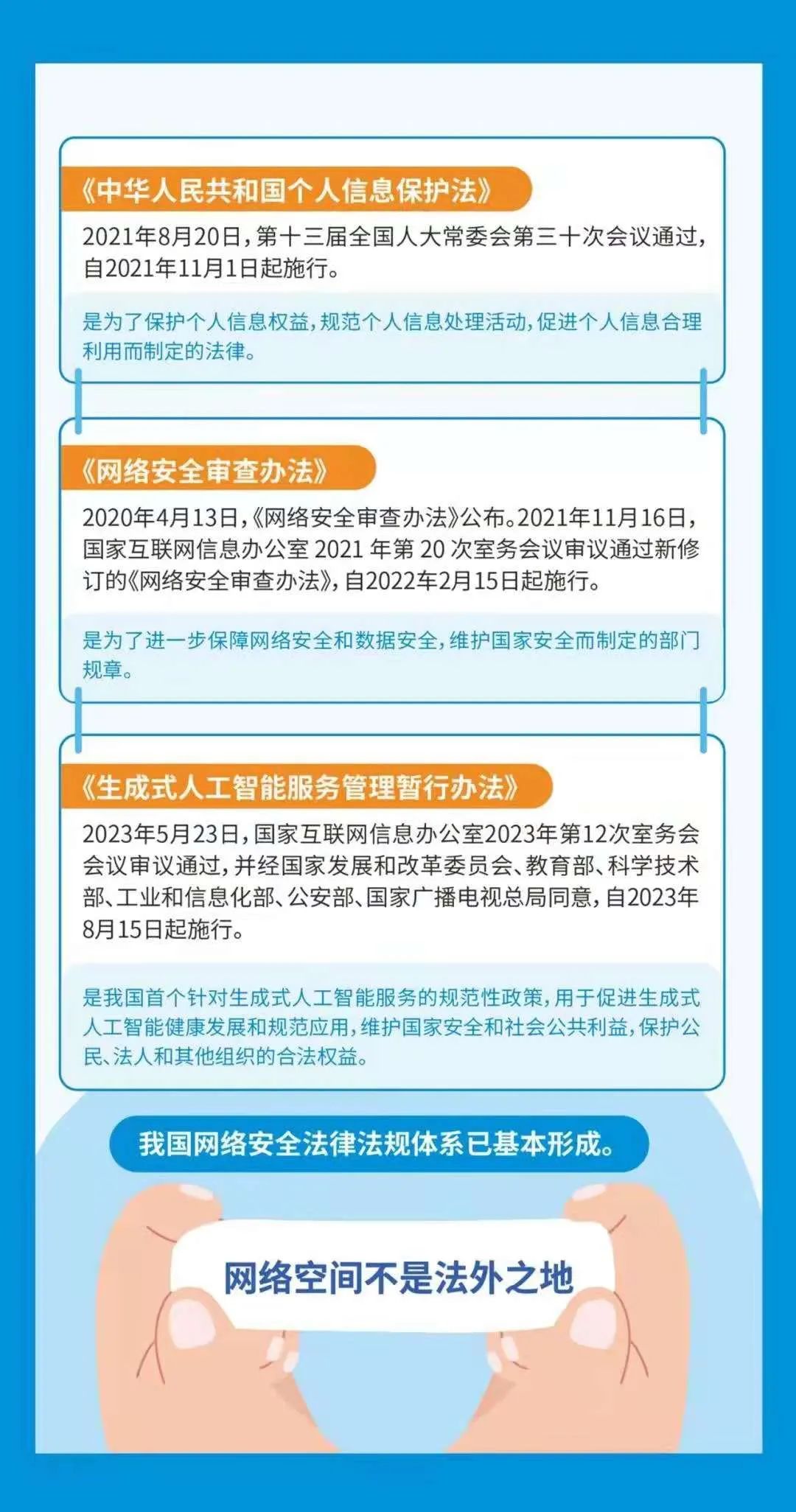 《中华人民共和国个人信息保护法》

2021年8月20日，第十三届全国人大常委会第三十次会议通过，自2021年11月1日起施行。

是为了保护个人信息权益，规范个人信息处理活动，促进个人信息合理利用而制定的法律。

《网络安全审查办法》

2020年4月13日，《网络安全审查办法》公布。2021年11月16日，国家互联网信息办公室 2021 年第 20 次室务会议审议通过新修订的《网络安全审查办法》，自2022年2月15日起施行。

是为了进一步保障网络安全和数据安全，维护国家安全而制定的部门规章。

《生成式人工智能服务管理暂行办法》

2023年5月23日，国家互联网信息办公室2023年第12次室务会会议审议通过，并经国家发展和改革委员会、教育部、科学技术部、工业和信息化部、公安部、国家广播电视总局同意，自2023年8月15日起施行。

是我国首个针对生成式人工智能服务的规范性政策，用于促进生成式人工智能健康发展和规范应用，维护国家安全和社会公共利益，保护公民、法人和其他组织的合法权益。

我国网络安全法律法规体系已基本形成。

网络空间不是法外之地